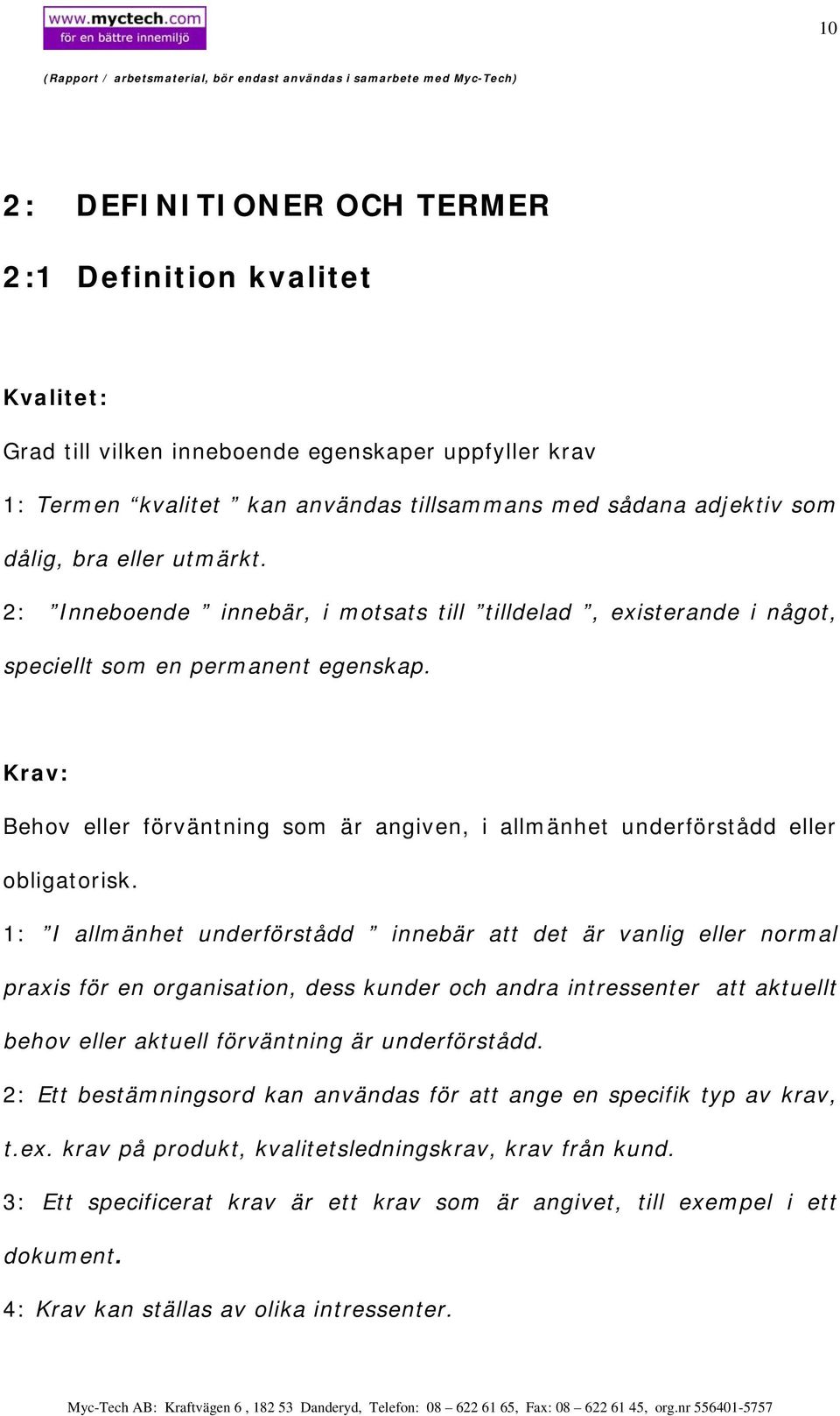 www.myctech.com
för en bättre innemiljö

10

(Rapport / arbetsmaterial, bör endast användas i samarbete med Myc-Tech)

2: DEFINITIONER OCH TERMER

2:1 Definition kvalitet

Kvalitet:

Grad till vilken inneboende egenskaper uppfyller krav

1: Termen “kvalitet ” kan användas tillsammans med sådana adjektiv som dålig, bra eller utmärkt.

2: ”Inneboende ” innebär, i motsats till ”tilldelad ”, existerande i något, speciellt som en permanent egenskap.

Krav:

Behov eller förväntning som är angiven, i allmänhet underförstådd eller obligatorisk.

1: ”I allmänhet underförstådd ” innebär att det är vanlig eller normal praxis för en organisation, dess kunder och andra intressenter att aktuellt behov eller aktuell förväntning är underförstådd.

2: Ett bestämningsord kan användas för att ange en specifik typ av krav, t.ex. krav på produkt, kvalitetsledningskrav, krav från kund.

3: Ett specificerat krav är ett krav som är angivet, till exempel i ett dokument.

4: Krav kan ställas av olika intressenter.

Myc-Tech AB: Kraftvägen 6 , 182 53 Danderyd, Telefon: 08 – 622 61 65, Fax: 08 – 622 61 45, org.nr 556401-5757